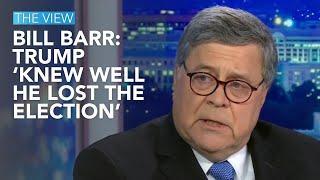 THE VIEW

BILL BARR: TRUMP 'KNEW WELL HE LOST THE ELECTION'